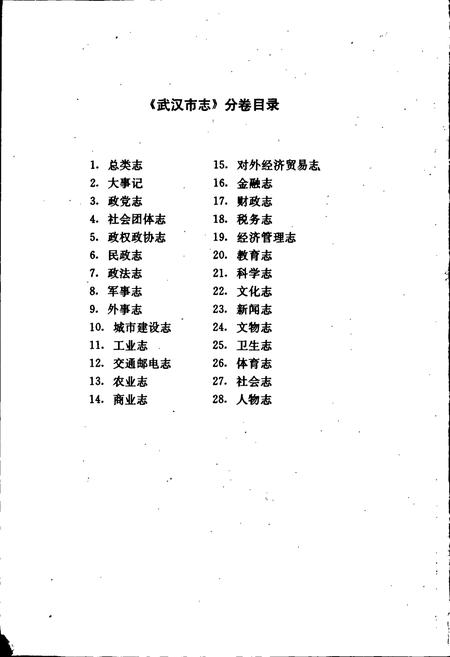 《武汉市志》分卷目录

1. 总类志
2. 大事记
3. 政党志
4. 社会团体志
5. 政权政协志
6. 民政志
7. 政法志
8. 军事志
9. 外事志
10. 城市建设志
11. 工业志
12. 交通邮电志
13. 农业志
14. 商业志

15. 对外经济贸易志
16. 金融志
17. 财政志
18. 税务志
19. 经济管理志
20. 教育志
21. 科学志
22. 文化志
23. 新闻志
24. 文物志
25. 卫生志
26. 体育志
27. 社会志
28. 人物志